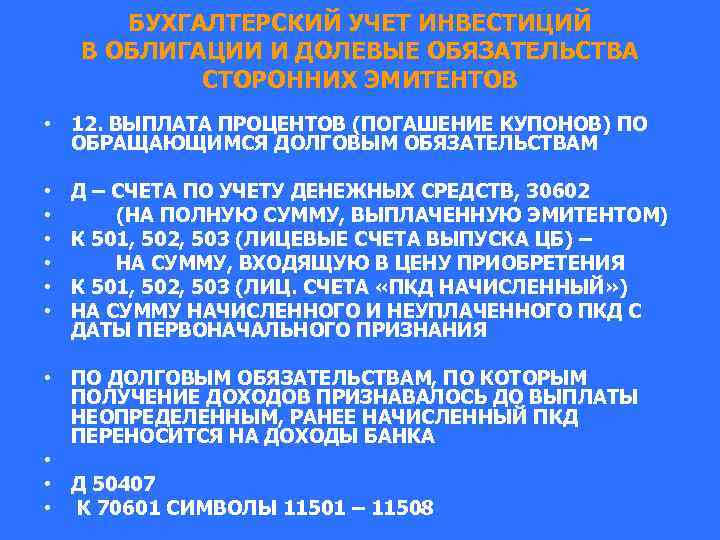 БУХГАЛТЕРСКИЙ УЧЕТ ИНВЕСТИЦИЙ В ОБЛИГАЦИИ И ДОЛЕВЫЕ ОБЯЗАТЕЛЬСТВА СТОРОННИХ ЭМИТЕНТОВ

• 12. ВЫПЛАТА ПРОЦЕНТОВ (ПОГАШЕНИЕ КУПОНОВ) ПО ОБРАЩАЮЩИМСЯ ДОЛГОВЫМ ОБЯЗАТЕЛЬСТВАМ

• Д – СЧЕТА ПО УЧЕТУ ДЕНЕЖНЫХ СРЕДСТВ, 30602
• (НА ПОЛНУЮ СУММУ, ВЫПЛАЧЕННУЮ ЭМИТЕНТОМ)
• К 501, 502, 503 (ЛИЦЕВЫЕ СЧЕТА ВЫПУСКА ЦБ) –
• НА СУММУ, ВХОДЯЩУЮ В ЦЕНУ ПРИОБРЕТЕНИЯ
• К 501, 502, 503 (ЛИЦ. СЧЕТА «ПКД НАЧИСЛЕННЫЙ»)
• НА СУММУ НАЧИСЛЕННОГО И НЕУПЛАЧЕННОГО ПКД С ДАТЫ ПЕРВОНАЧАЛЬНОГО ПРИЗНАНИЯ

• ПО ДОЛГОВЫМ ОБЯЗАТЕЛЬСТВАМ, ПО КОТОРЫМ ПОЛУЧЕНИЕ ДОХОДОВ ПРИЗНАВАЛОСЬ ДО ВЫПЛАТЫ НЕОПРЕДЕЛЕННЫМ, РАНЕЕ НАЧИСЛЕННЫЙ ПКД ПЕРЕНОСИТСЯ НА ДОХОДЫ БАНКА
•
• Д 50407
• К 70601 СИМВОЛЫ 11501 – 11508